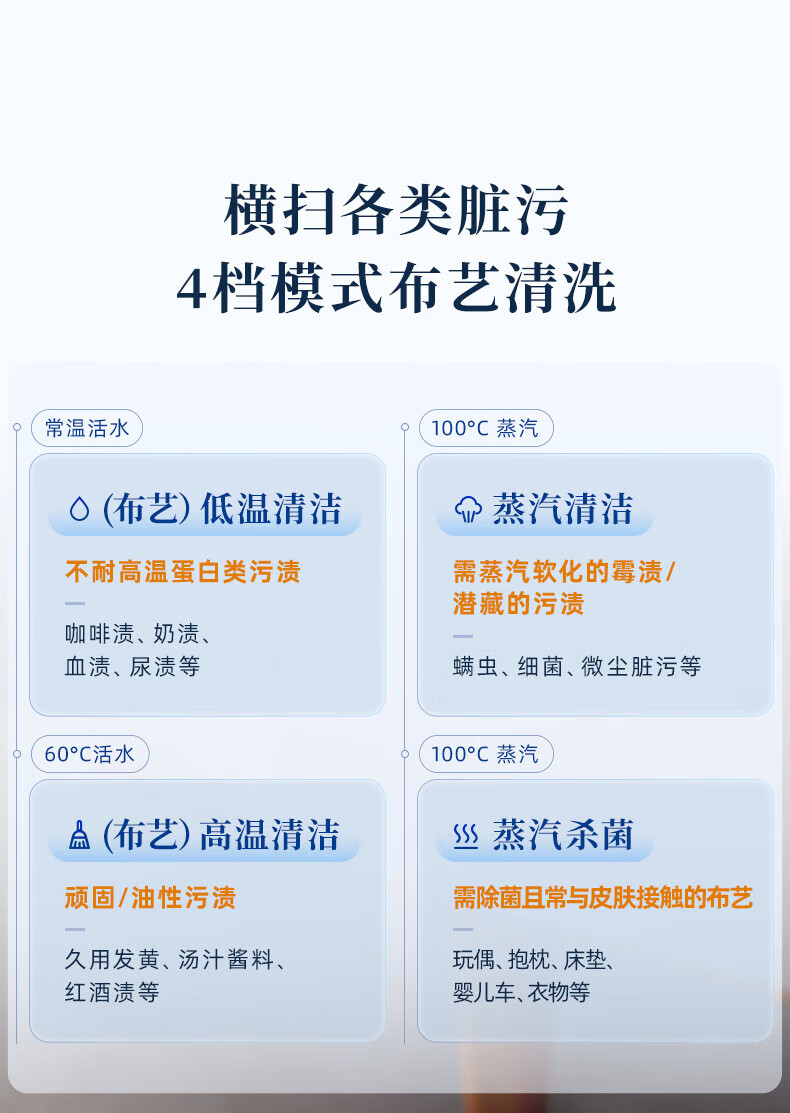 横扫各类脏污
4档模式布艺清洗

常温活水

(布艺)低温清洁

不耐高温蛋白类污渍

咖啡渍、奶渍、
血渍、尿渍等

60°C活水

(布艺)高温清洁

顽固/油性污渍

久用发黄、汤汁酱料、
红酒渍等

100°C 蒸汽

蒸汽清洁

需蒸汽软化的霉渍/
潜藏的污渍

螨虫、细菌、微尘脏污等

100°C 蒸汽

蒸汽杀菌

需除菌且常与皮肤接触的布艺

玩偶、抱枕、床垫、
婴儿车、衣物等